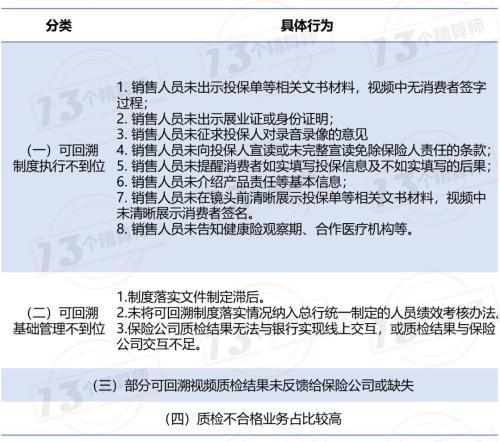 | 分类 | 具体行为 |
|---|---|
| （一）可回溯制度执行不到位 | 1. 销售人员未出示投保单等相关文书材料，视频中无消费者签字过程；<br>2. 销售人员未出示展业证或身份证明；<br>3. 销售人员未征求投保人对录音录像的意见<br>4. 销售人员未向投保人宣读或未完整宣读免除保险人责任的条款；<br>5. 销售人员未提醒消费者如实填写投保信息及不如实填写的后果；<br>6. 销售人员未介绍产品责任等基本信息；<br>7. 销售人员未在镜头前清晰展示投保单等相关文书材料，视频中未清晰展示消费者签名。<br>8. 销售人员未告知健康险观察期、合作医疗机构等。 |
| （二）可回溯基础管理不到位 | 1.制度落实文件制定滞后。<br>2.未将可回溯制度落实情况纳入总行统一制定的人员绩效考核办法。<br>3.保险公司质检结果无法与银行实现线上交互，或质检结果与保险公司交互不足。 |
| （三）部分可回溯视频质检结果未反馈给保险公司或缺失 | |
| （四）质检不合格业务占比较高 | |

13个精算师